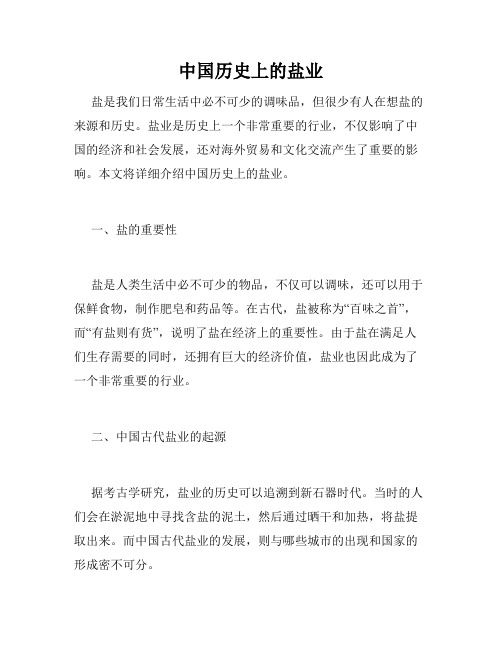 中国历史上的盐业

盐是我们日常生活中必不可少的调味品，但很少有人在想盐的来源和历史。盐业是历史上一个非常重要的行业，不仅影响了中国的经济和社会发展，还对海外贸易和文化交流产生了重要的影响。本文将详细介绍中国历史上的盐业。

一、盐的重要性

盐是人类生活中必不可少的物品，不仅可以调味，还可以用于保鲜食物，制作肥皂和药品等。在古代，盐被称为“百味之首”，而“有盐则有货”，说明了盐在经济上的重要性。由于盐在满足人们生存需要的同时，还拥有巨大的经济价值，盐业也因此成为了一个非常重要的行业。

二、中国古代盐业的起源

据考古学研究，盐业的历史可以追溯到新石器时代。当时的人们会在淤泥地中寻找含盐的泥土，然后通过晒干和加热，将盐提取出来。而中国古代盐业的发展，则与哪些城市的出现和国家的形成密不可分。